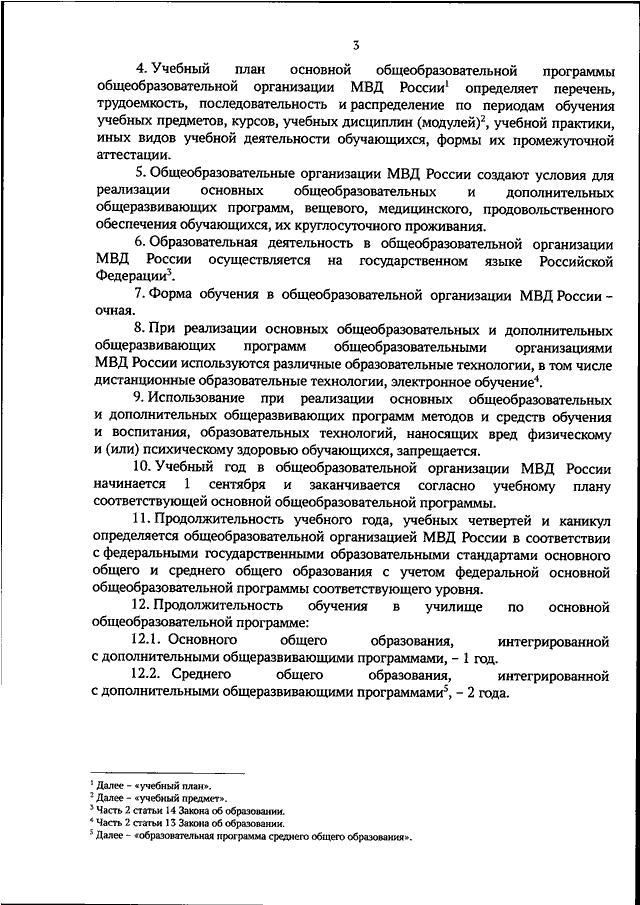 3

4. Учебный план основной общеобразовательной программы общеобразовательной организации МВД России$^1$ определяет перечень, трудоемкость, последовательность и распределение по периодам обучения учебных предметов, курсов, учебных дисциплин (модулей)$^2$, учебной практики, иных видов учебной деятельности обучающихся, формы их промежуточной аттестации.

5. Общеобразовательные организации МВД России создают условия для реализации основных общеобразовательных и дополнительных общеразвивающих программ, вещевого, медицинского, продовольственного обеспечения обучающихся, их круглосуточного проживания.

6. Образовательная деятельность в общеобразовательной организации МВД России осуществляется на государственном языке Российской Федерации$^3$.

7. Форма обучения в общеобразовательной организации МВД России – очная.

8. При реализации основных общеобразовательных и дополнительных общеразвивающих программ общеобразовательными организациями МВД России используются различные образовательные технологии, в том числе дистанционные образовательные технологии, электронное обучение$^4$.

9. Использование при реализации основных общеобразовательных и дополнительных общеразвивающих программ методов и средств обучения и воспитания, образовательных технологий, наносящих вред физическому и (или) психическому здоровью обучающихся, запрещается.

10. Учебный год в общеобразовательной организации МВД России начинается 1 сентября и заканчивается согласно учебному плану соответствующей основной общеобразовательной программы.

11. Продолжительность учебного года, учебных четвертей и каникул определяется общеобразовательной организацией МВД России в соответствии с федеральными государственными образовательными стандартами основного общего и среднего общего образования с учетом федеральной основной общеобразовательной программы соответствующего уровня.

12. Продолжительность обучения в училище по основной общеобразовательной программе:

12.1. Основного общего образования, интегрированной с дополнительными общеразвивающими программами, – 1 год.

12.2. Среднего общего образования, интегрированной с дополнительными общеразвивающими программами$^5$, – 2 года.

$^1$ Далее – «учебный план».
$^2$ Далее – «учебный предмет».
$^3$ Часть 2 статьи 14 Закона об образовании.
$^4$ Часть 2 статьи 13 Закона об образовании.
$^5$ Далее – «образовательная программа среднего общего образования».